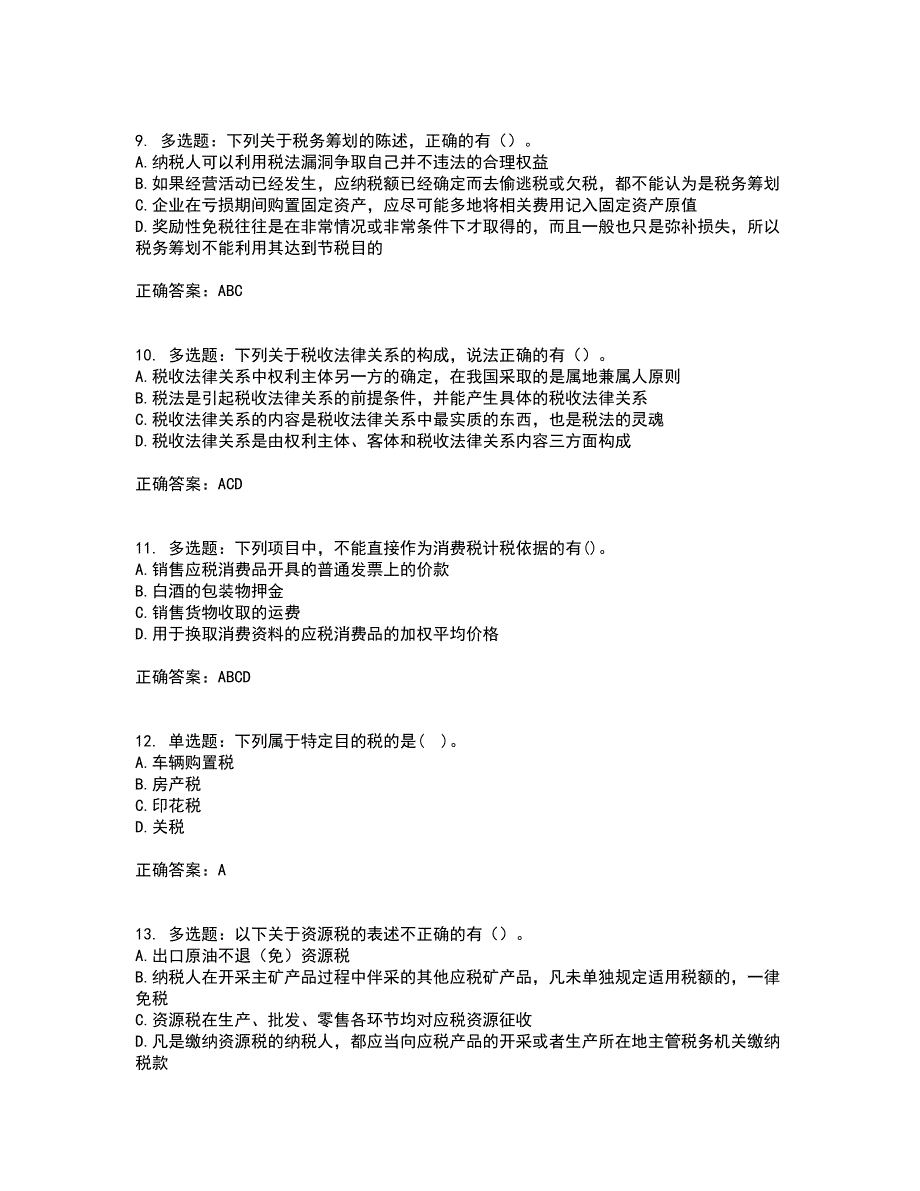 9. 多选题：下列关于税务筹划的陈述，正确的有（）。
A.纳税人可以利用税法漏洞争取自己并不违法的合理权益
B.如果经营活动已经发生，应纳税额已经确定而去偷逃税或欠税，都不能认为是税务筹划
C.企业在亏损期间购置固定资产，应尽可能多地将相关费用记入固定资产原值
D.奖励性免税往往是在非常情况或非常条件下才取得的，而且一般也只是弥补损失，所以税务筹划不能利用其达到节税目的

正确答案：ABC

10. 多选题：下列关于税收法律关系的构成，说法正确的有（）。
A.税收法律关系中权利主体另一方的确定，在我国采取的是属地兼属人原则
B.税法是引起税收法律关系的前提条件，并能产生具体的税收法律关系
C.税收法律关系的内容是税收法律关系中最实质的东西，也是税法的灵魂
D.税收法律关系是由权利主体、客体和税收法律关系内容三方面构成

正确答案：ACD

11. 多选题：下列项目中，不能直接作为消费税计税依据的有()。
A.销售应税消费品开具的普通发票上的价款
B.白酒的包装物押金
C.销售货物收取的运费
D.用于换取消费资料的应税消费品的加权平均价格

正确答案：ABCD

12. 单选题：下列属于特定目的税的是（ ）。
A.车辆购置税
B.房产税
C.印花税
D.关税

正确答案：A

13. 多选题：以下关于资源税的表述不正确的有（）。
A.出口原油不退（免）资源税
B.纳税人在开采主矿产品过程中伴采的其他应税矿产品，凡未单独规定适用税额的，一律免税
C.资源税在生产、批发、零售各环节均对应税资源征收
D.凡是缴纳资源税的纳税人，都应当向应税产品的开采或者生产所在地主管税务机关缴纳税款